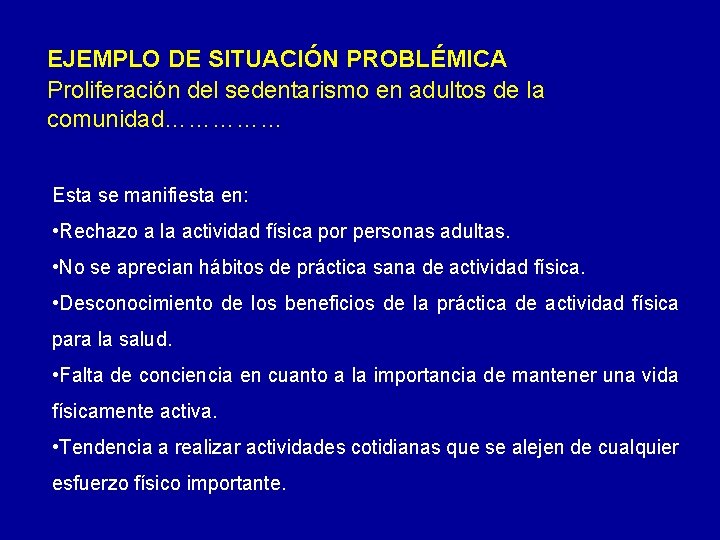 EJEMPLO DE SITUACIÓN PROBLÉMICA
Proliferación del sedentarismo en adultos de la comunidad……………

Esta se manifiesta en:

•Rechazo a la actividad física por personas adultas.

•No se aprecian hábitos de práctica sana de actividad física.

•Desconocimiento de los beneficios de la práctica de actividad física para la salud.

•Falta de conciencia en cuanto a la importancia de mantener una vida físicamente activa.

•Tendencia a realizar actividades cotidianas que se alejen de cualquier esfuerzo físico importante.